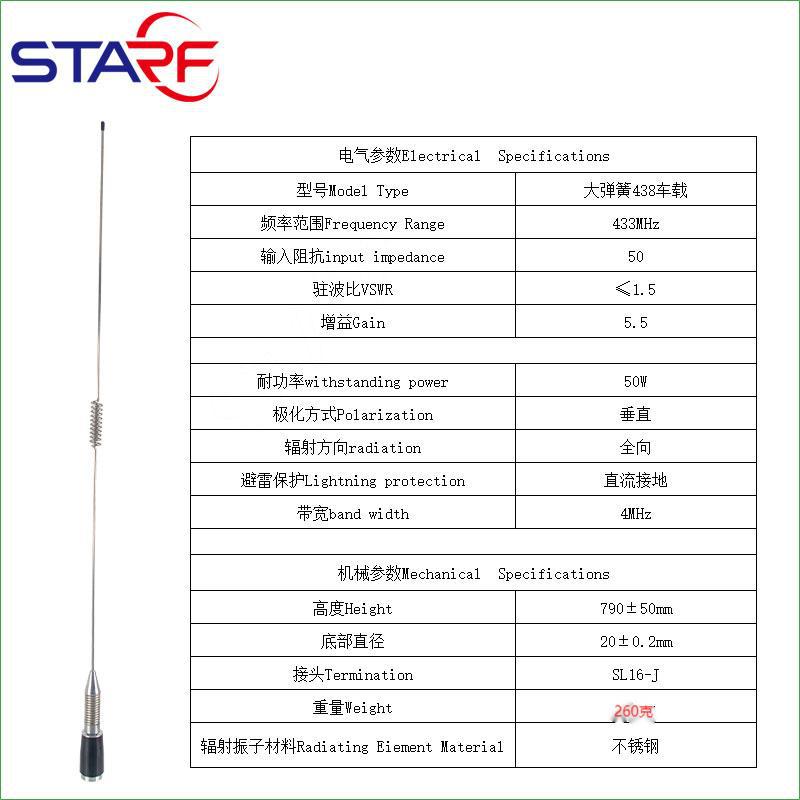 STARF

| 电气参数Electrical Specifications | |
|---|---|
| 型号Model Type | 大弹簧438车载 |
| 频率范围Frequency Range | 433MHz |
| 输入阻抗input impedance | 50 |
| 驻波比VSWR | ≤1.5 |
| 增益Gain | 5.5 |
| | |
| 耐功率withstanding power | 50W |
| 极化方式Polarization | 垂直 |
| 辐射方向radiation | 全向 |
| 避雷保护Lightning protection | 直流接地 |
| 带宽band width | 4MHz |
| | |
| 机械参数Mechanical Specifications | |
| 高度Height | 790±50mm |
| 底部直径 | 20±0.2mm |
| 接头Termination | SL16-J |
| 重量Weight | 260克 |
| 辐射振子材料Radiating Eiement Material | 不锈钢 |